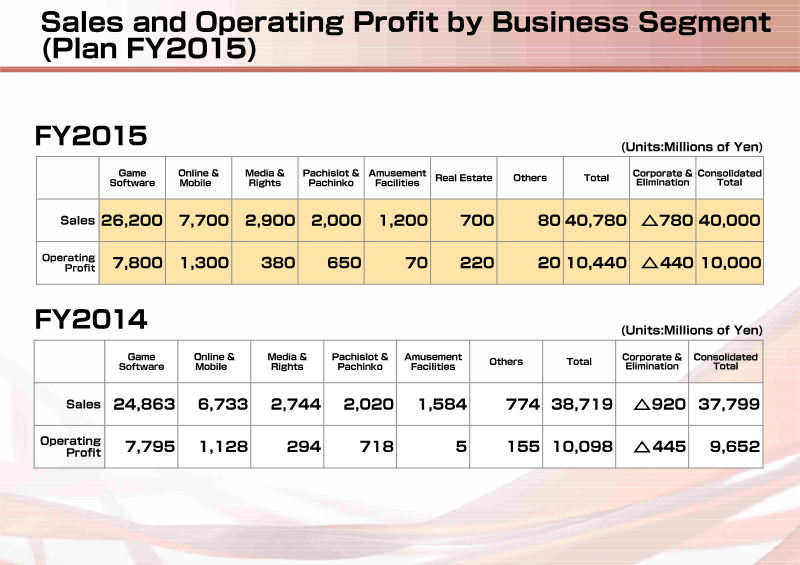 Sales and Operating Profit by Business Segment (Plan FY2015)

FY2015

(Units:Millions of Yen)

|  | Game Software | Online & Mobile | Media & Rights | Pachislot & Pachinko | Amusement Facilities | Real Estate | Others | Total | Corporate & Elimination | Consolidated Total |
|---|---|---|---|---|---|---|---|---|---|---|
| Sales | 26,200 | 7,700 | 2,900 | 2,000 | 1,200 | 700 | 80 | 40,780 | △780 | 40,000 |
| Operating Profit | 7,800 | 1,300 | 380 | 650 | 70 | 220 | 20 | 10,440 | △440 | 10,000 |

FY2014

(Units:Millions of Yen)

|  | Game Software | Online & Mobile | Media & Rights | Pachislot & Pachinko | Amusement Facilities | Others | Total | Corporate & Elimination | Consolidated Total |
|---|---|---|---|---|---|---|---|---|---|
| Sales | 24,863 | 6,733 | 2,744 | 2,020 | 1,584 | 774 | 38,719 | △920 | 37,799 |
| Operating Profit | 7,795 | 1,128 | 294 | 718 | 5 | 155 | 10,098 | △445 | 9,652 |